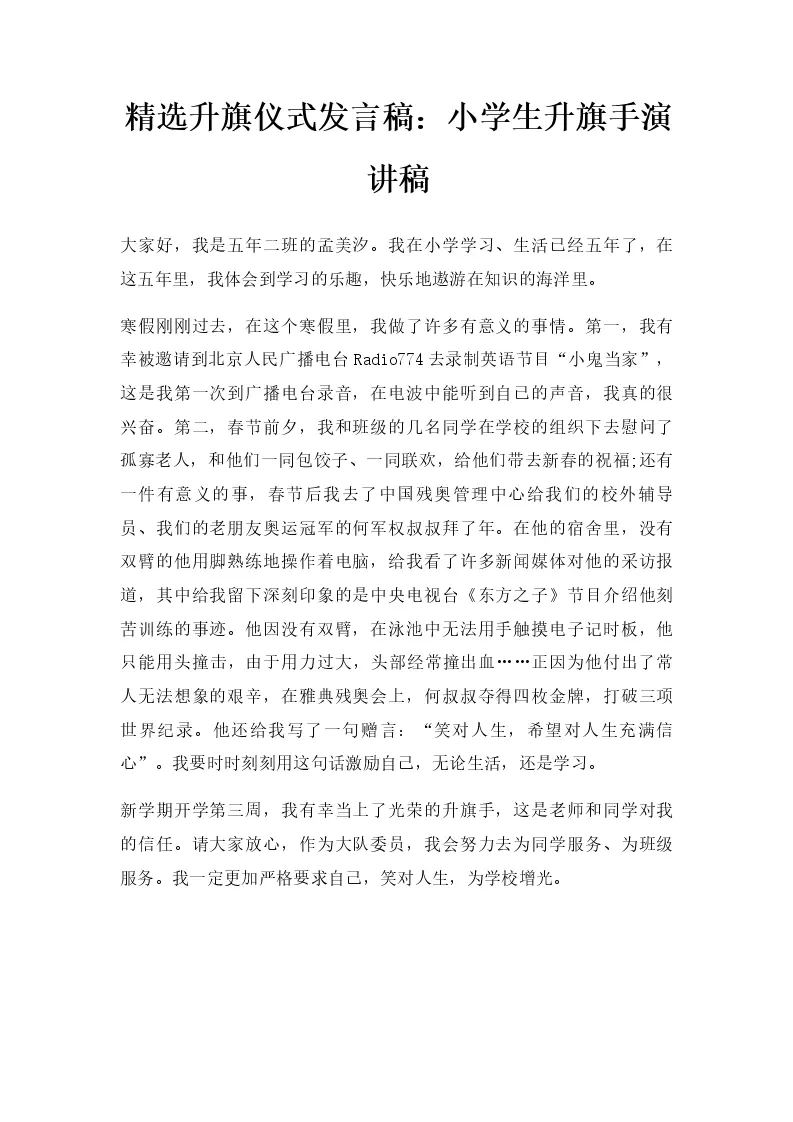 精选升旗仪式发言稿：小学生升旗手演讲稿

大家好，我是五年二班的孟美汐。我在小学学习、生活已经五年了，在这五年里，我体会到学习的乐趣，快乐地遨游在知识的海洋里。

寒假刚刚过去，在这个寒假里，我做了许多有意义的事情。第一，我有幸被邀请到北京人民广播电台Radio774去录制英语节目“小鬼当家”，这是我第一次到广播电台录音，在电波中能听到自己的声音，我真的很兴奋。第二，春节前夕，我和班级的几名同学在学校的组织下去慰问了孤寡老人，和他们一同包饺子、一同联欢，给他们带去新春的祝福;还有一件有意义的事，春节后我去了中国残奥管理中心给我们的校外辅导员、我们的老朋友奥运冠军的何军权叔叔拜了年。在他的宿舍里，没有双臂的他用脚熟练地操作着电脑，给我看了许多新闻媒体对他的采访报道，其中给我留下深刻印象的是中央电视台《东方之子》节目介绍他刻苦训练的事迹。他因没有双臂，在泳池中无法用手触摸电子记时板，他只能用头撞击，由于用力过大，头部经常撞出血……正因为他付出了常人无法想象的艰辛，在雅典残奥会上，何叔叔夺得四枚金牌，打破三项世界纪录。他还给我写了一句赠言：“笑对人生，希望对人生充满信心”。我要时时刻刻用这句话激励自己，无论生活，还是学习。

新学期开学第三周，我有幸当上了光荣的升旗手，这是老师和同学对我的信任。请大家放心，作为大队委员，我会努力去为同学服务、为班级服务。我一定更加严格要求自己，笑对人生，为学校增光。